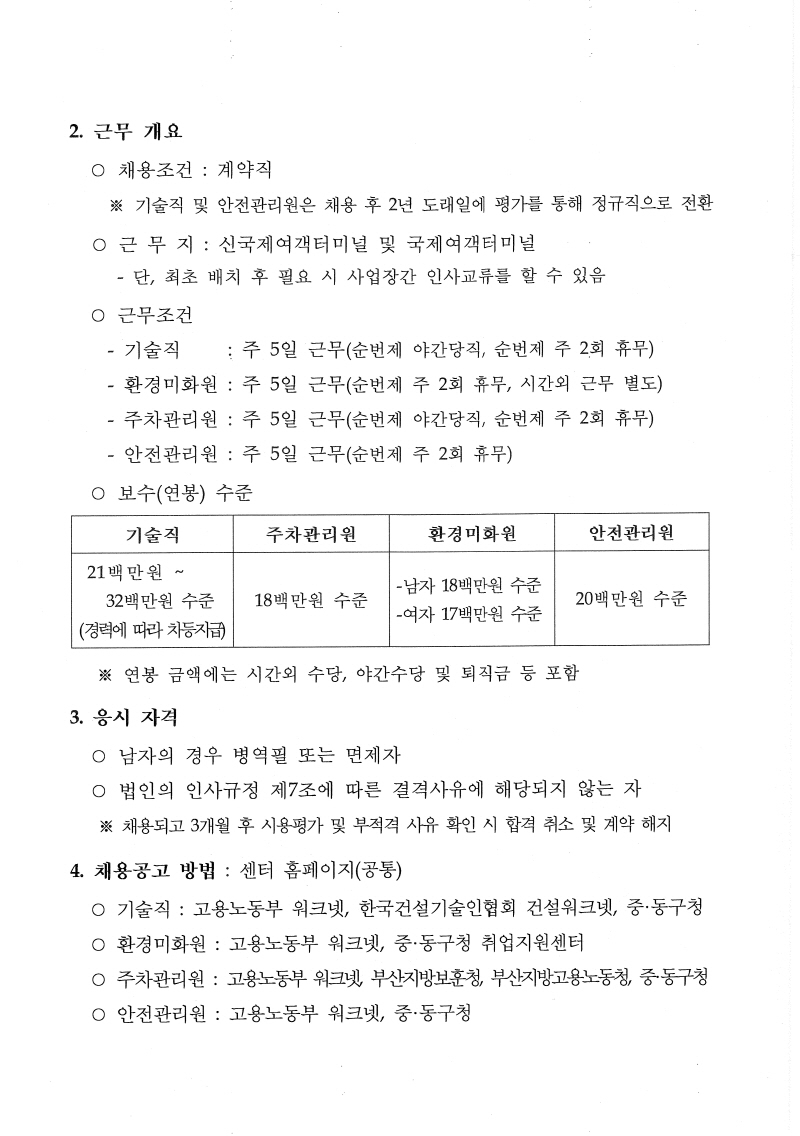 2. 근무 개요

○ 채용조건 : 계약직

※ 기술직 및 안전관리원은 채용 후 2년 도래일에 평가를 통해 정규직으로 전환

○ 근 무 지 : 신국제여객터미널 및 국제여객터미널

- 단, 최초 배치 후 필요 시 사업장간 인사교류를 할 수 있음

○ 근무조건

- 기술직 : 주 5일 근무(순번제 야간당직, 순번제 주 2회 휴무)

- 환경미화원 : 주 5일 근무(순번제 주 2회 휴무, 시간외 근무 별도)

- 주차관리원 : 주 5일 근무(순번제 야간당직, 순번제 주 2회 휴무)

- 안전관리원 : 주 5일 근무(순번제 주 2회 휴무)

○ 보수(연봉) 수준

| 기술직 | 주차관리원 | 환경미화원 | 안전관리원 |
|---|---|---|---|
| 21백만원 ~ 32백만원 수준 (경력에 따라 차등지급) | 18백만원 수준 | -남자 18백만원 수준 -여자 17백만원 수준 | 20백만원 수준 |

※ 연봉 금액에는 시간외 수당, 야간수당 및 퇴직금 등 포함

3. 응시 자격

○ 남자의 경우 병역필 또는 면제자

○ 법인의 인사규정 제7조에 따른 결격사유에 해당되지 않는 자

※ 채용되고 3개월 후 시용평가 및 부적격 사유 확인 시 합격 취소 및 계약 해지

4. 채용공고 방법 : 센터 홈페이지(공통)

○ 기술직 : 고용노동부 워크넷, 한국건설기술인협회 건설워크넷, 중·동구청

○ 환경미화원 : 고용노동부 워크넷, 중·동구청 취업지원센터

○ 주차관리원 : 고용노동부 워크넷, 부산지방보훈청, 부산지방고용노동청, 중·동구청

○ 안전관리원 : 고용노동부 워크넷, 중·동구청